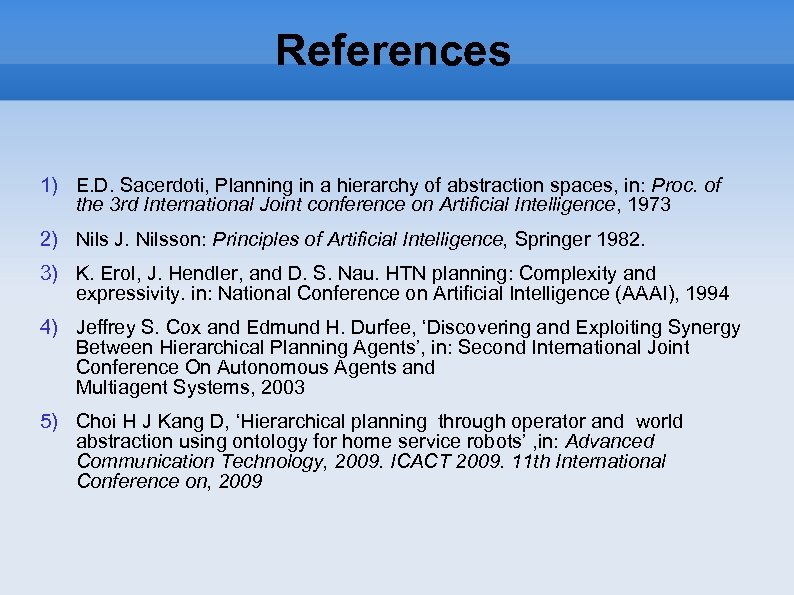 References

1) E.D. Sacerdoti, Planning in a hierarchy of abstraction spaces, in: Proc. of the 3rd International Joint conference on Artificial Intelligence, 1973

2) Nils J. Nilsson: Principles of Artificial Intelligence, Springer 1982.

3) K. Erol, J. Hendler, and D. S. Nau. HTN planning: Complexity and expressivity. in: National Conference on Artificial Intelligence (AAAI), 1994

4) Jeffrey S. Cox and Edmund H. Durfee, 'Discovering and Exploiting Synergy Between Hierarchical Planning Agents', in: Second International Joint Conference On Autonomous Agents and Multiagent Systems, 2003

5) Choi H J Kang D, 'Hierarchical planning through operator and world abstraction using ontology for home service robots' ,in: Advanced Communication Technology, 2009. ICACT 2009. 11th International Conference on, 2009